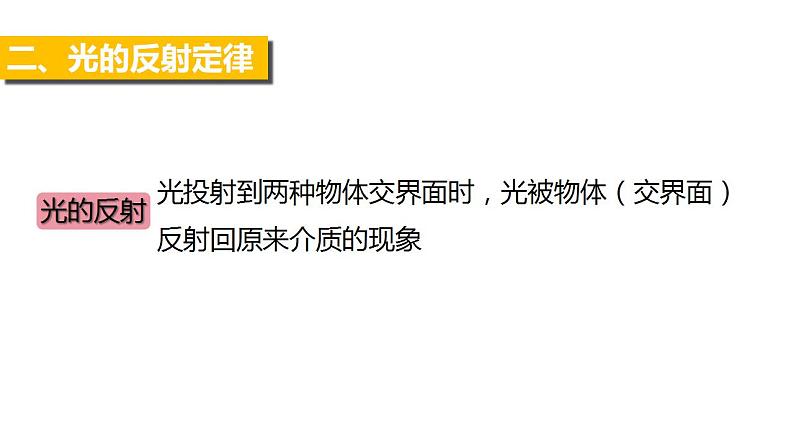 二、光的反射定律

光的反射

光投射到两种物体交界面时，光被物体（交界面）反射回原来介质的现象